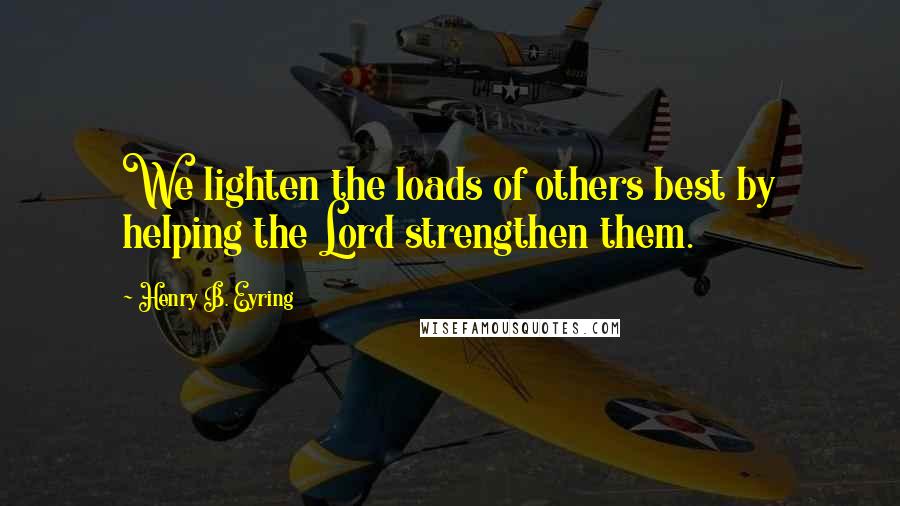 We lighten the loads of others best by helping the Lord strengthen them.

- Henry B. Eyring

WISEFAMOUSQUOTES.COM